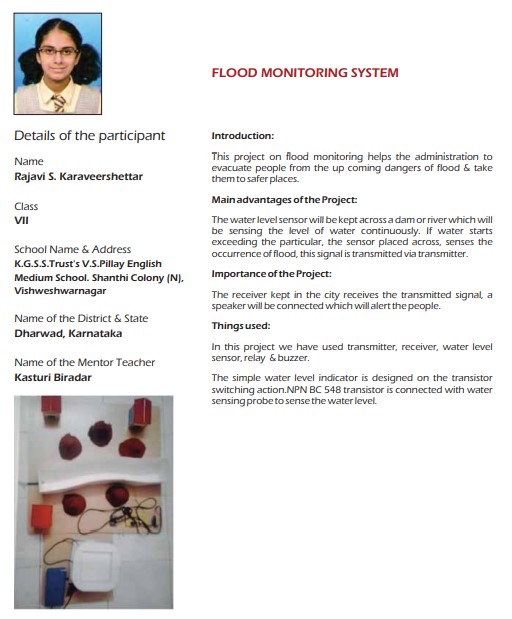 Details of the participant

Name
Rajavi S. Karaveershettar

Class
VII

School Name & Address
K.G.S.S.Trust's V.S.Pillay English Medium School. Shanthi Colony (N), Vishweshwarnagar

Name of the District & State
Dharwad, Karnataka

Name of the Mentor Teacher
Kasturi Biradar

FLOOD MONITORING SYSTEM

Introduction:

This project on flood monitoring helps the administration to evacuate people from the up coming dangers of flood & take them to safer places.

Main advantages of the Project:

The water level sensor will be kept across a dam or river which will be sensing the level of water continuously. If water starts exceeding the particular, the sensor placed across, senses the occurrence of flood, this signal is transmitted via transmitter.

Importance of the Project:

The receiver kept in the city receives the transmitted signal, a speaker will be connected which will alert the people.

Things used:

In this project we have used transmitter, receiver, water level sensor, relay & buzzer.

The simple water level indicator is designed on the transistor switching action.NPN BC 548 transistor is connected with water sensing probe to sense the water level.